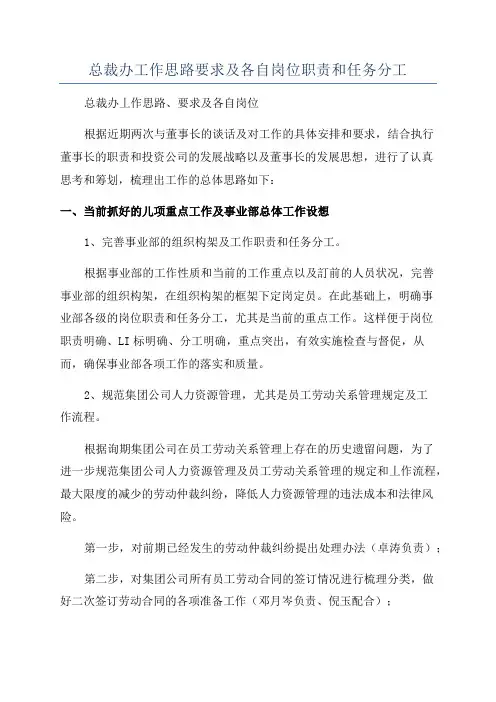 总裁办工作思路要求及各自岗位职责和任务分工

总裁办上作思路、要求及各自岗位

根据近期两次与董事长的谈话及对工作的具体安排和要求，结合执行董事长的职责和投资公司的发展战略以及董事长的发展思想，进行了认真思考和筹划，梳理出工作的总体思路如下：

一、当前抓好的儿项重点工作及事业部总体工作设想

1、完善事业部的组织构架及工作职责和任务分工。

根据事业部的工作性质和当前的工作重点以及訂前的人员状况，完善事业部的组织构架，在组织构架的框架下定岗定员。在此基础上，明确事业部各级的岗位职责和任务分工，尤其是当前的重点工作。这样便于岗位职责明确、LI标明确、分工明确，重点突出，有效实施检查与督促，从而，确保事业部各项工作的落实和质量。

2、规范集团公司人力资源管理，尤其是员工劳动关系管理规定及工作流程。

根据询期集团公司在员工劳动关系管理上存在的历史遗留问题，为了进一步规范集团公司人力资源管理及员工劳动关系管理的规定和上作流程，最大限度的减少的劳动仲裁纠纷，降低人力资源管理的违法成本和法律风险。

第一步，对前期已经发生的劳动仲裁纠纷提出处理办法（卓涛负责）；

第二步，对集团公司所有员工劳动合同的签订情况进行梳理分类，做好二次签订劳动合同的各项准备工作（邓月岑负责、倪玉配合）；